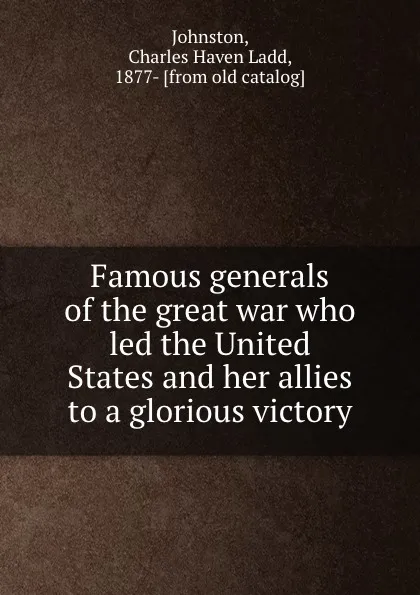 Johnston,
Charles Haven Ladd,
1877- [from old catalog]

Famous generals of the great war who led the United States and her allies to a glorious victory